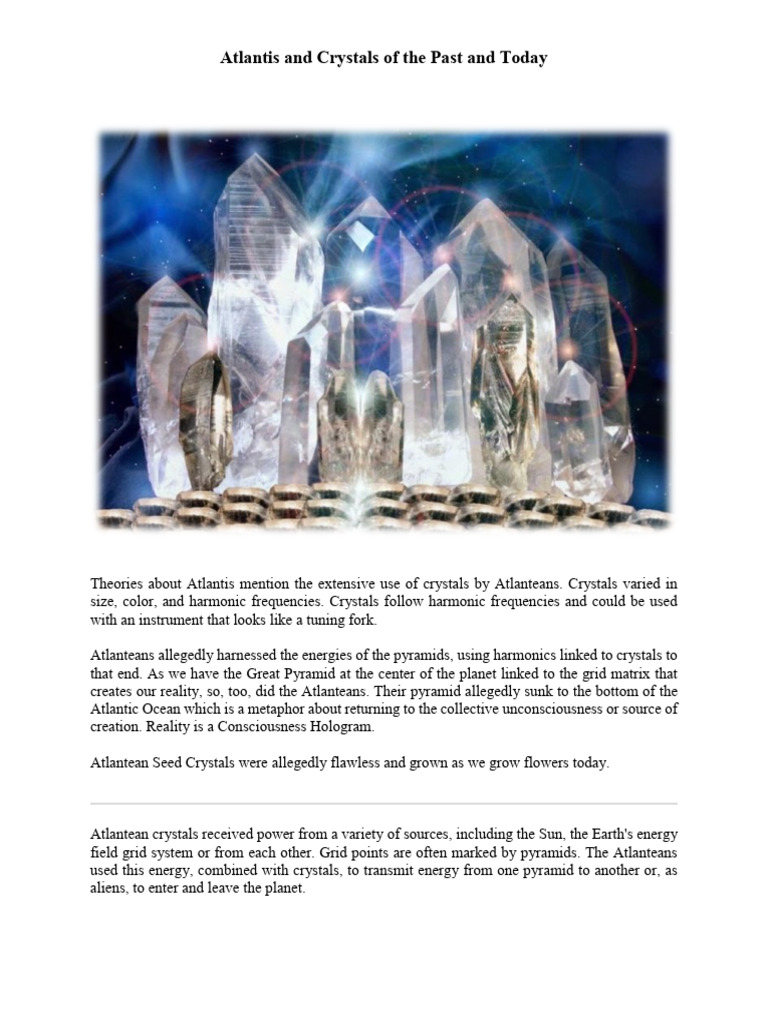 Atlantis and Crystals of the Past and Today

Theories about Atlantis mention the extensive use of crystals by Atlanteans. Crystals varied in size, color, and harmonic frequencies. Crystals follow harmonic frequencies and could be used with an instrument that looks like a tuning fork.

Atlanteans allegedly harnessed the energies of the pyramids, using harmonics linked to crystals to that end. As we have the Great Pyramid at the center of the planet linked to the grid matrix that creates our reality, so, too, did the Atlanteans. Their pyramid allegedly sunk to the bottom of the Atlantic Ocean which is a metaphor about returning to the collective unconsciousness or source of creation. Reality is a Consciousness Hologram.

Atlantean Seed Crystals were allegedly flawless and grown as we grow flowers today.

Atlantean crystals received power from a variety of sources, including the Sun, the Earth's energy field grid system or from each other. Grid points are often marked by pyramids. The Atlanteans used this energy, combined with crystals, to transmit energy from one pyramid to another or, as aliens, to enter and leave the planet.